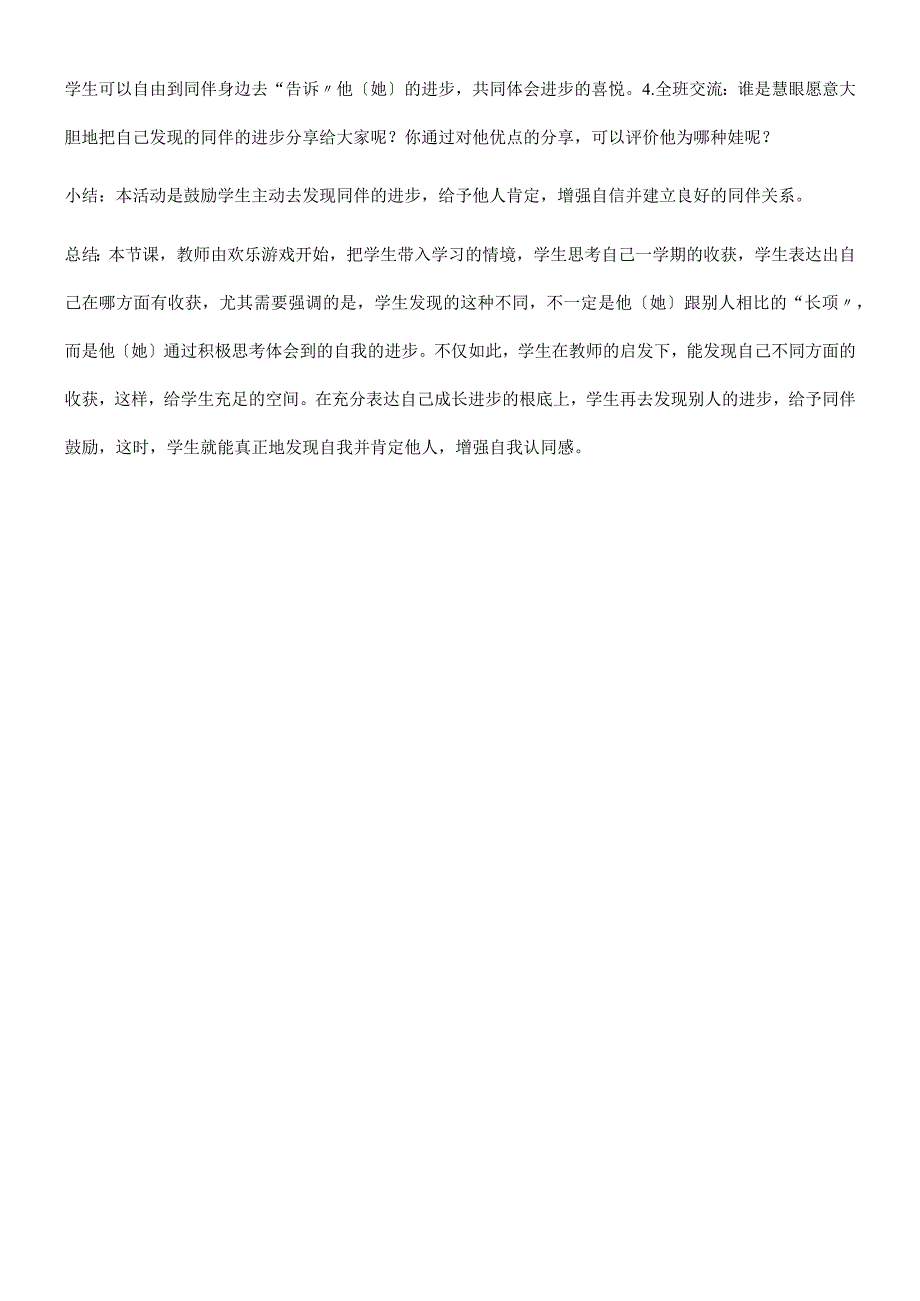 学生可以自由到同伴身边去“告诉〃他〔她〕的进步，共同体会进步的喜悦。4.全班交流：谁是慧眼愿意大胆地把自己发现的同伴的进步分享给大家呢？你通过对他优点的分享，可以评价他为哪种娃呢？

小结：本活动是鼓励学生主动去发现同伴的进步，给予他人肯定，增强自信并建立良好的同伴关系。

总结：本节课，教师由欢乐游戏开始，把学生带入学习的情境，学生思考自己一学期的收获，学生表达出自己在哪方面有收获，尤其需要强调的是，学生发现的这种不同，不一定是他〔她〕跟别人相比的“长项〃，而是他〔她〕通过积极思考体会到的自我的进步。不仅如此，学生在教师的启发下，能发现自己不同方面的收获，这样，给学生充足的空间。在充分表达自己成长进步的根底上，学生再去发现别人的进步，给予同伴鼓励，这时，学生就能真正地发现自我并肯定他人，增强自我认同感。